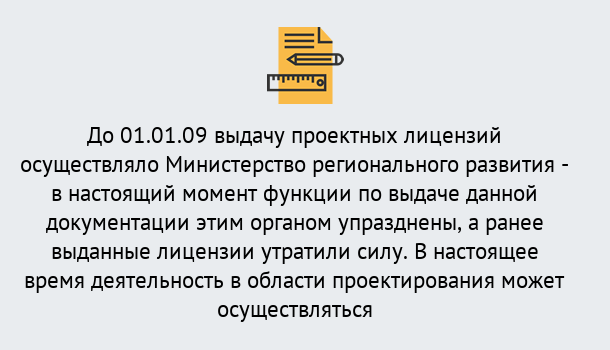 До 01.01.09 выдачу проектных лицензий осуществляло Министерство регионального развития - в настоящий момент функции по выдаче данной документации этим органом упразднены, а ранее выданные лицензии утратили силу. В настоящее время деятельность в области проектирования может осуществляться